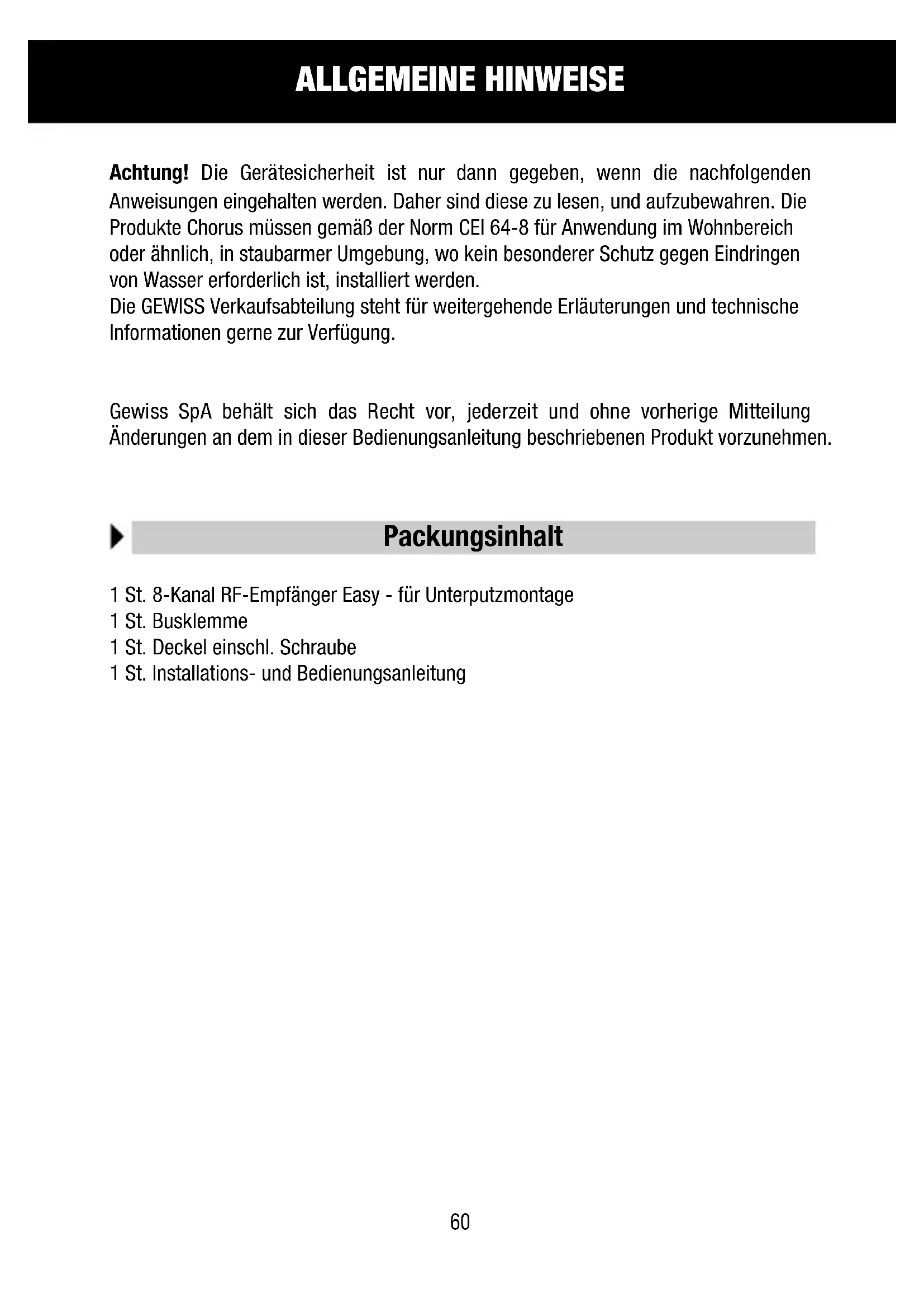 ALLGEMEINE HINWEISE

Achtung! Die Gerätesicherheit ist nur dann gegeben, wenn die nachfolgenden Anweisungen eingehalten werden. Daher sind diese zu lesen, und aufzubewahren. Die Produkte Chorus müssen gemäß der Norm CEI 64-8 für Anwendung im Wohnbereich oder ähnlich, in staubarmer Umgebung, wo kein besonderer Schutz gegen Eindringen von Wasser erforderlich ist, installiert werden.
Die GEWISS Verkaufsabteilung steht für weitergehende Erläuterungen und technische Informationen gerne zur Verfügung.

Gewiss SpA behält sich das Recht vor, jederzeit und ohne vorherige Mitteilung Änderungen an dem in dieser Bedienungsanleitung beschriebenen Produkt vorzunehmen.

Packungsinhalt

1 St. 8-Kanal RF-Empfänger Easy - für Unterputzmontage
1 St. Busklemme
1 St. Deckel einschl. Schraube
1 St. Installations- und Bedienungsanleitung

60